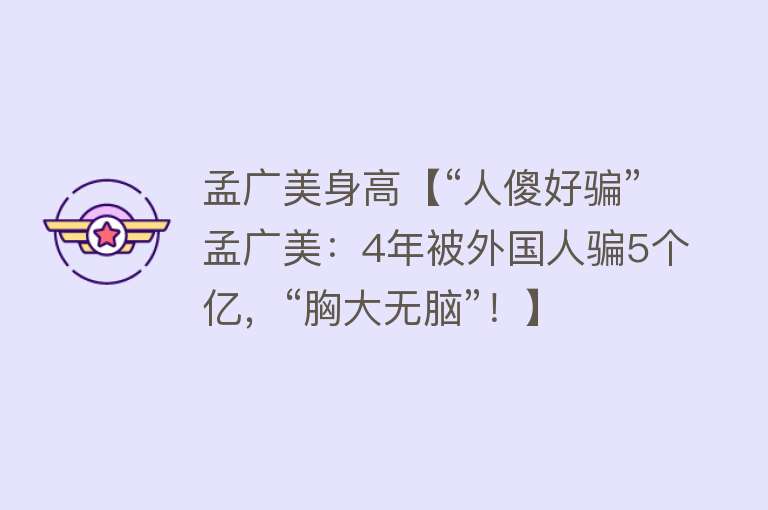 孟广美身高【“人傻好骗”孟广美：4年被外国人骗5个亿，“胸大无脑”！】